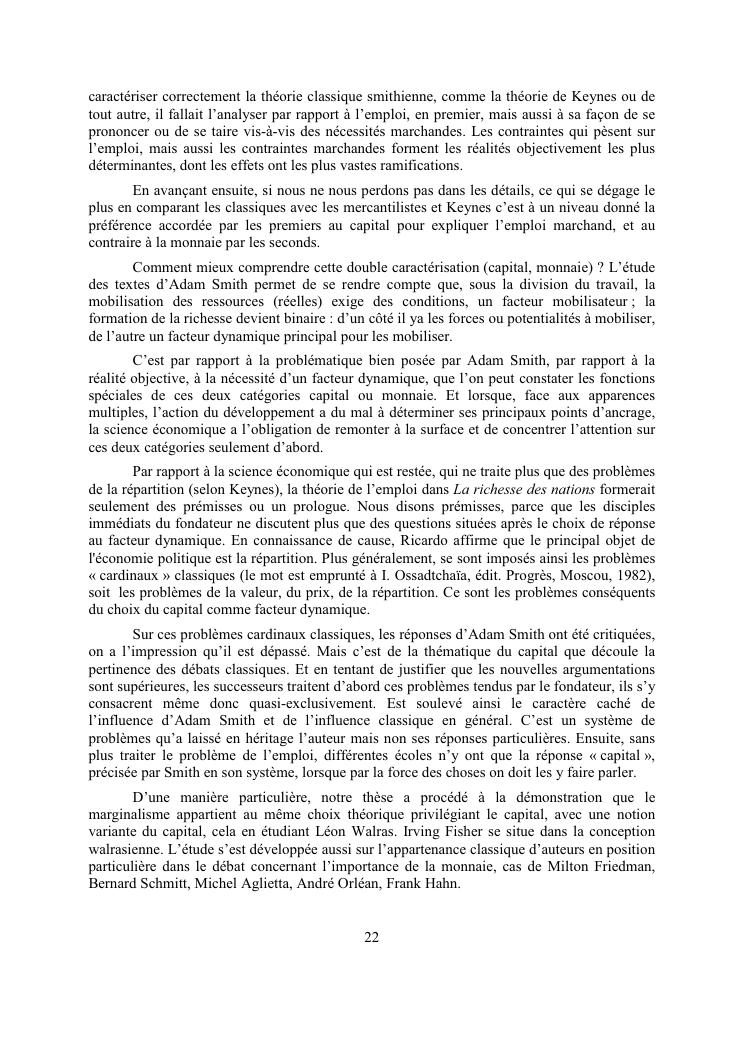 caractériser correctement la théorie classique smithienne, comme la théorie de Keynes ou de tout autre, il fallait l'analyser par rapport à l'emploi, en premier, mais aussi à sa façon de se prononcer ou de se taire vis-à-vis des nécessités marchandes. Les contraintes qui pèsent sur l'emploi, mais aussi les contraintes marchandes forment les réalités objectivement les plus déterminantes, dont les effets ont les plus vastes ramifications.

En avançant ensuite, si nous ne nous perdons pas dans les détails, ce qui se dégage le plus en comparant les classiques avec les mercantilistes et Keynes c'est à un niveau donné la préférence accordée par les premiers au capital pour expliquer l'emploi marchand, et au contraire à la monnaie par les seconds.

Comment mieux comprendre cette double caractérisation (capital, monnaie) ? L'étude des textes d'Adam Smith permet de se rendre compte que, sous la division du travail, la mobilisation des ressources (réelles) exige des conditions, un facteur mobilisateur ; la formation de la richesse devient binaire : d'un côté il ya les forces ou potentialités à mobiliser, de l'autre un facteur dynamique principal pour les mobiliser.

C'est par rapport à la problématique bien posée par Adam Smith, par rapport à la réalité objective, à la nécessité d'un facteur dynamique, que l'on peut constater les fonctions spéciales de ces deux catégories capital ou monnaie. Et lorsque, face aux apparences multiples, l'action du développement a du mal à déterminer ses principaux points d'ancrage, la science économique a l'obligation de remonter à la surface et de concentrer l'attention sur ces deux catégories seulement d'abord.

Par rapport à la science économique qui est restée, qui ne traite plus que des problèmes de la répartition (selon Keynes), la théorie de l'emploi dans La richesse des nations formerait seulement des prémisses ou un prologue. Nous disons prémisses, parce que les disciples immédiats du fondateur ne discutent plus que des questions situées après le choix de réponse au facteur dynamique. En connaissance de cause, Ricardo affirme que le principal objet de l'économie politique est la répartition. Plus généralement, se sont imposés ainsi les problèmes « cardinaux » classiques (le mot est emprunté à I. Ossadtchaïa, édit. Progrès, Moscou, 1982), soit les problèmes de la valeur, du prix, de la répartition. Ce sont les problèmes conséquents du choix du capital comme facteur dynamique.

Sur ces problèmes cardinaux classiques, les réponses d'Adam Smith ont été critiquées, on a l'impression qu'il est dépassé. Mais c'est de la thématique du capital que découle la pertinence des débats classiques. Et en tentant de justifier que les nouvelles argumentations sont supérieures, les successeurs traitent d'abord ces problèmes tendus par le fondateur, ils s'y consacrent même donc quasi-exclusivement. Est soulevé ainsi le caractère caché de l'influence d'Adam Smith et de l'influence classique en général. C'est un système de problèmes qu'a laissé en héritage l'auteur mais non ses réponses particulières. Ensuite, sans plus traiter le problème de l'emploi, différentes écoles n'y ont que la réponse « capital », précisée par Smith en son système, lorsque par la force des choses on doit les y faire parler.

D'une manière particulière, notre thèse a procédé à la démonstration que le marginalisme appartient au même choix théorique privilégiant le capital, avec une notion variante du capital, cela en étudiant Léon Walras. Irving Fisher se situe dans la conception walrasienne. L'étude s'est développée aussi sur l'appartenance classique d'auteurs en position particulière dans le débat concernant l'importance de la monnaie, cas de Milton Friedman, Bernard Schmitt, Michel Aglietta, André Orléan, Frank Hahn.

22